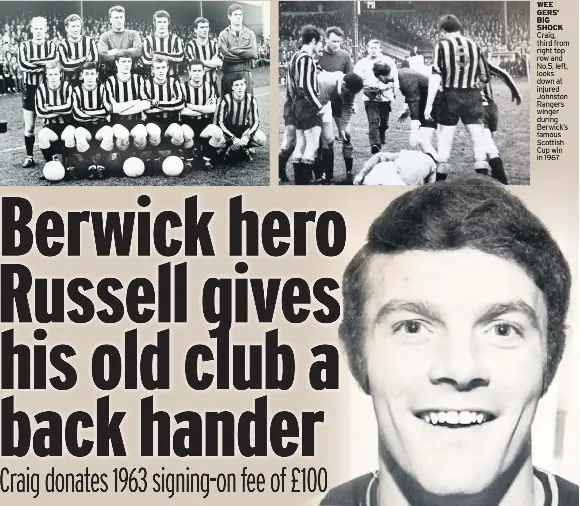 WEE GERS' BIG SHOCK Craig, third from right top row and No.5, left, looks down at injured Johnston Rangers winger during Berwick's famous Scottish Cup win in 1967

Berwick hero Russell gives his old club a back hander

Craig donates 1963 signing-on fee of £100